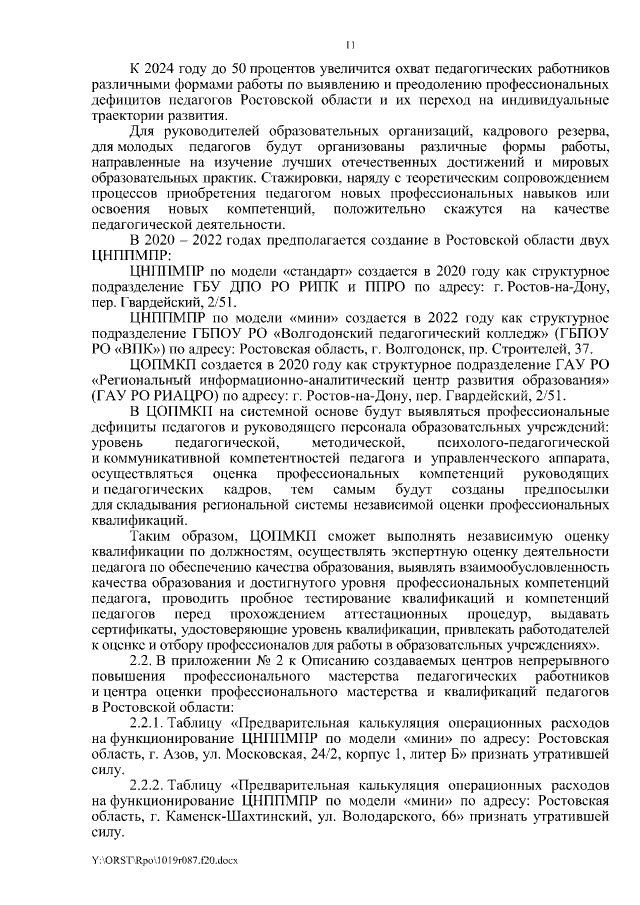 11

К 2024 году до 50 процентов увеличится охват педагогических работников различными формами работы по выявлению и преодолению профессиональных дефицитов педагогов Ростовской области и их переход на индивидуальные траектории развития.

Для руководителей образовательных организаций, кадрового резерва, для молодых педагогов будут организованы различные формы работы, направленные на изучение лучших отечественных достижений и мировых образовательных практик. Стажировки, наряду с теоретическим сопровождением процессов приобретения педагогом новых профессиональных навыков или освоения новых компетенций, положительно скажутся на качестве педагогической деятельности.

В 2020 – 2022 годах предполагается создание в Ростовской области двух ЦНППМПР:

ЦНППМПР по модели «стандарт» создается в 2020 году как структурное подразделение ГБУ ДПО РО РИПК и ППРО по адресу: г. Ростов-на-Дону, пер. Гвардейский, 2/51.

ЦНППМПР по модели «мини» создается в 2022 году как структурное подразделение ГБПОУ РО «Волгодонский педагогический колледж» (ГБПОУ РО «ВПК») по адресу: Ростовская область, г. Волгодонск, пр. Строителей, 37.

ЦОПМКП создается в 2020 году как структурное подразделение ГАУ РО «Региональный информационно-аналитический центр развития образования» (ГАУ РО РИАЦРО) по адресу: г. Ростов-на-Дону, пер. Гвардейский, 2/51.

В ЦОПМКП на системной основе будут выявляться профессиональные дефициты педагогов и руководящего персонала образовательных учреждений: уровень педагогической, методической, психолого-педагогической и коммуникативной компетентностей педагога и управленческого аппарата, осуществляться оценка профессиональных компетенций руководящих и педагогических кадров, тем самым будут созданы предпосылки для складывания региональной системы независимой оценки профессиональных квалификаций.

Таким образом, ЦОПМКП сможет выполнять независимую оценку квалификации по должностям, осуществлять экспертную оценку деятельности педагога по обеспечению качества образования, выявлять взаимообусловленность качества образования и достигнутого уровня профессиональных компетенций педагога, проводить пробное тестирование квалификаций и компетенций педагогов перед прохождением аттестационных процедур, выдавать сертификаты, удостоверяющие уровень квалификации, привлекать работодателей к оценке и отбору профессионалов для работы в образовательных учреждениях».

2.2. В приложении № 2 к Описанию создаваемых центров непрерывного повышения профессионального мастерства педагогических работников и центра оценки профессионального мастерства и квалификаций педагогов в Ростовской области:

2.2.1. Таблицу «Предварительная калькуляция операционных расходов на функционирование ЦНППМПР по модели «мини» по адресу: Ростовская область, г. Азов, ул. Московская, 24/2, корпус 1, литер Б» признать утратившей силу.

2.2.2. Таблицу «Предварительная калькуляция операционных расходов на функционирование ЦНППМПР по модели «мини» по адресу: Ростовская область, г. Каменск-Шахтинский, ул. Володарского, 66» признать утратившей силу.

Y:\ORST\Rpo\1019r087.f20.docx